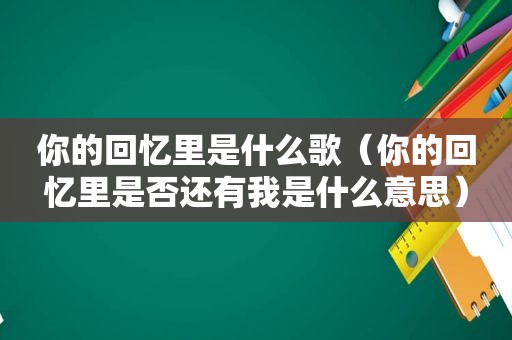 你的回忆里是什么歌（你的回忆里是否还有我是什么意思）